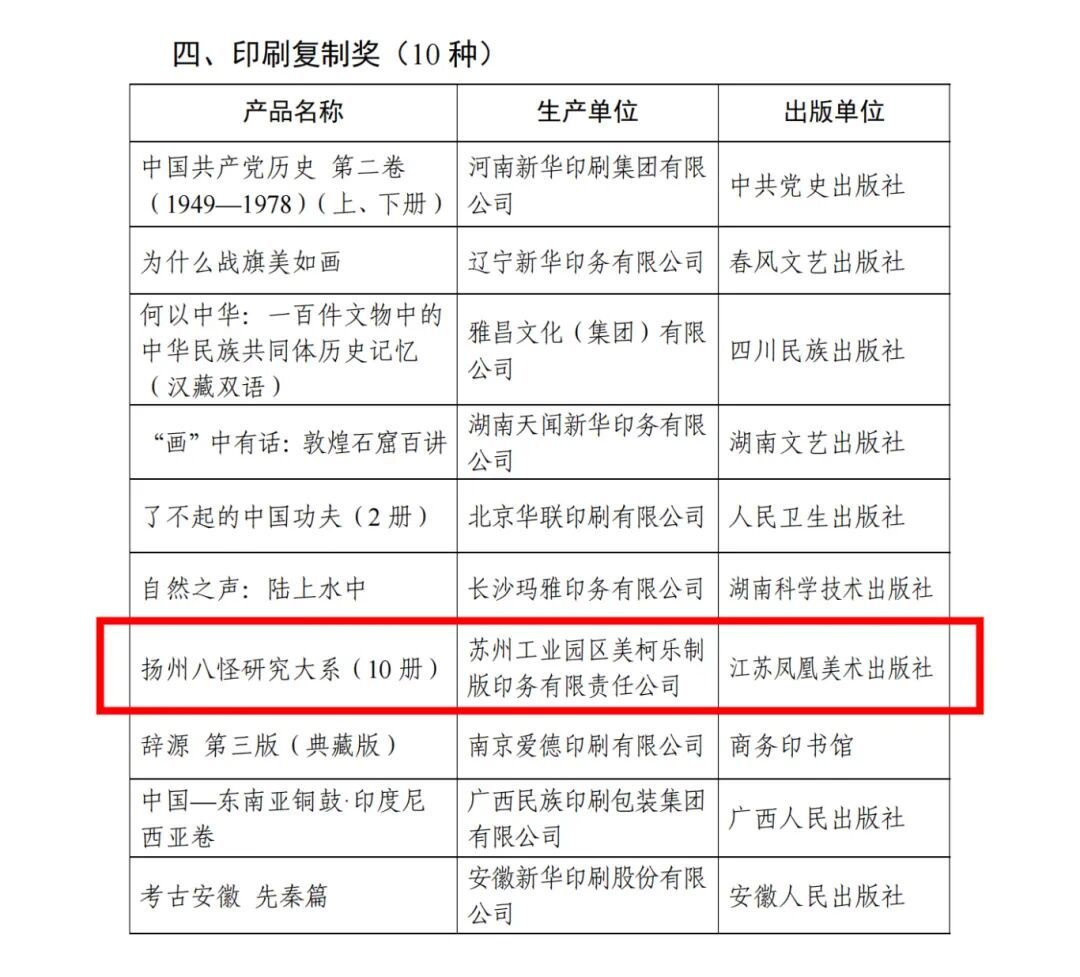 四、印刷复制奖（10 种）

| 产品名称 | 生产单位 | 出版单位 |
|---|---|---|
| 中国共产党历史 第二卷（1949—1978）（上、下册） | 河南新华印刷集团有限公司 | 中共党史出版社 |
| 为什么战旗美如画 | 辽宁新华印务有限公司 | 春风文艺出版社 |
| 何以中华：一百件文物中的中华民族共同体历史记忆（汉藏双语） | 雅昌文化（集团）有限公司 | 四川民族出版社 |
| “画”中有话：敦煌石窟百讲 | 湖南天闻新华印务有限公司 | 湖南文艺出版社 |
| 了不起的中国功夫（2 册） | 北京华联印刷有限公司 | 人民卫生出版社 |
| 自然之声：陆上水中 | 长沙玛雅印务有限公司 | 湖南科学技术出版社 |
| 扬州八怪研究大系（10 册） | 苏州工业园区美柯乐制版印务有限责任公司 | 江苏凤凰美术出版社 |
| 辞源 第三版（典藏版） | 南京爱德印刷有限公司 | 商务印书馆 |
| 中国—东南亚铜鼓·印度尼西亚卷 | 广西民族印刷包装集团有限公司 | 广西人民出版社 |
| 考古安徽 先秦篇 | 安徽新华印刷股份有限公司 | 安徽人民出版社 |